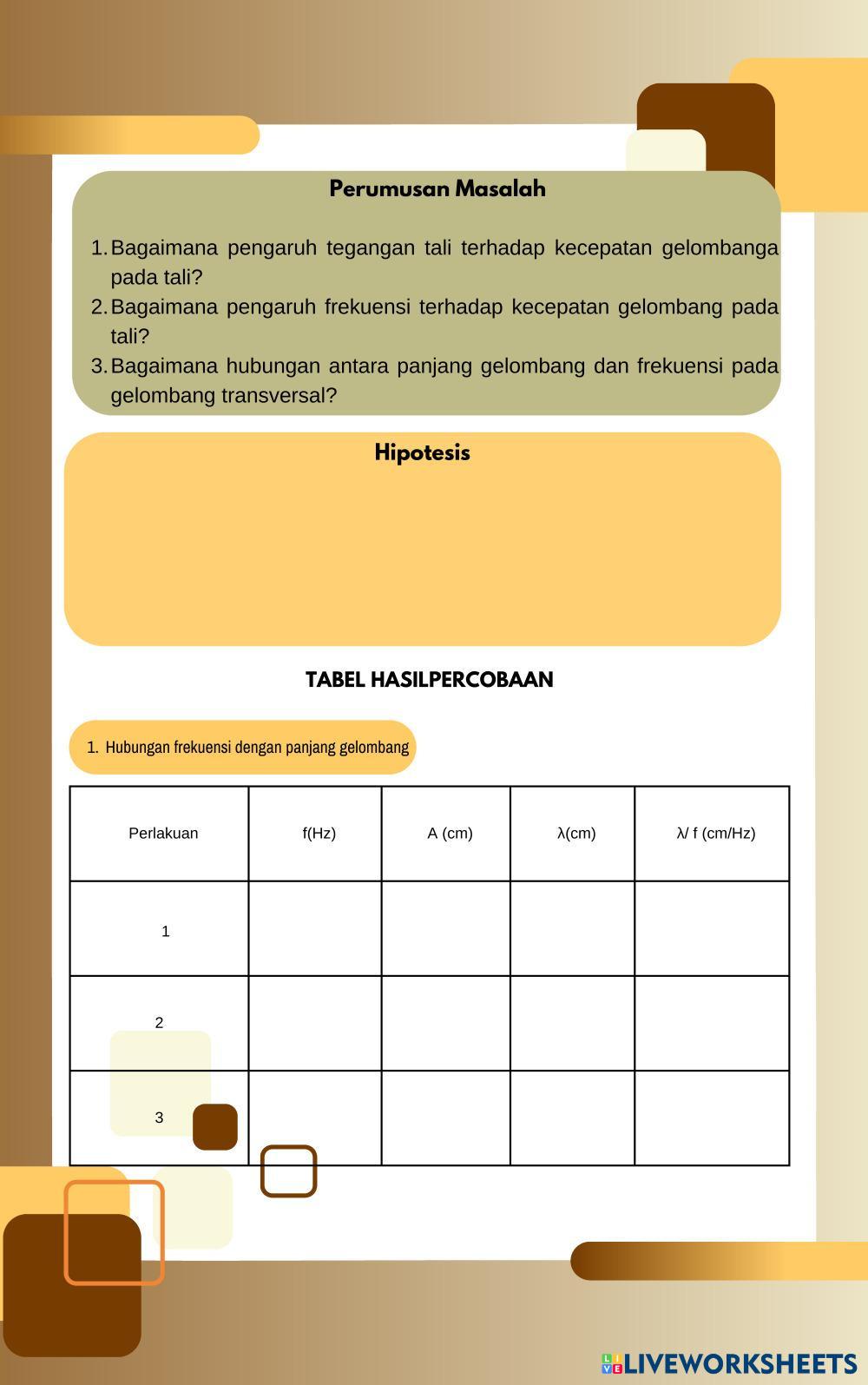 Perumusan Masalah

1. Bagaimana pengaruh tegangan tali terhadap kecepatan gelombanga pada tali?
2. Bagaimana pengaruh frekuensi terhadap kecepatan gelombang pada tali?
3. Bagaimana hubungan antara panjang gelombang dan frekuensi pada gelombang transversal?

Hipotesis

TABEL HASILPERCOBAAN

1. Hubungan frekuensi dengan panjang gelombang

| Perlakuan | f(Hz) | A (cm) | λ(cm) | λ/ f (cm/Hz) |
|---|---|---|---|---|
| 1 | | | | |
| 2 | | | | |
| 3 | | | | |

LIVEWORKSHEETS